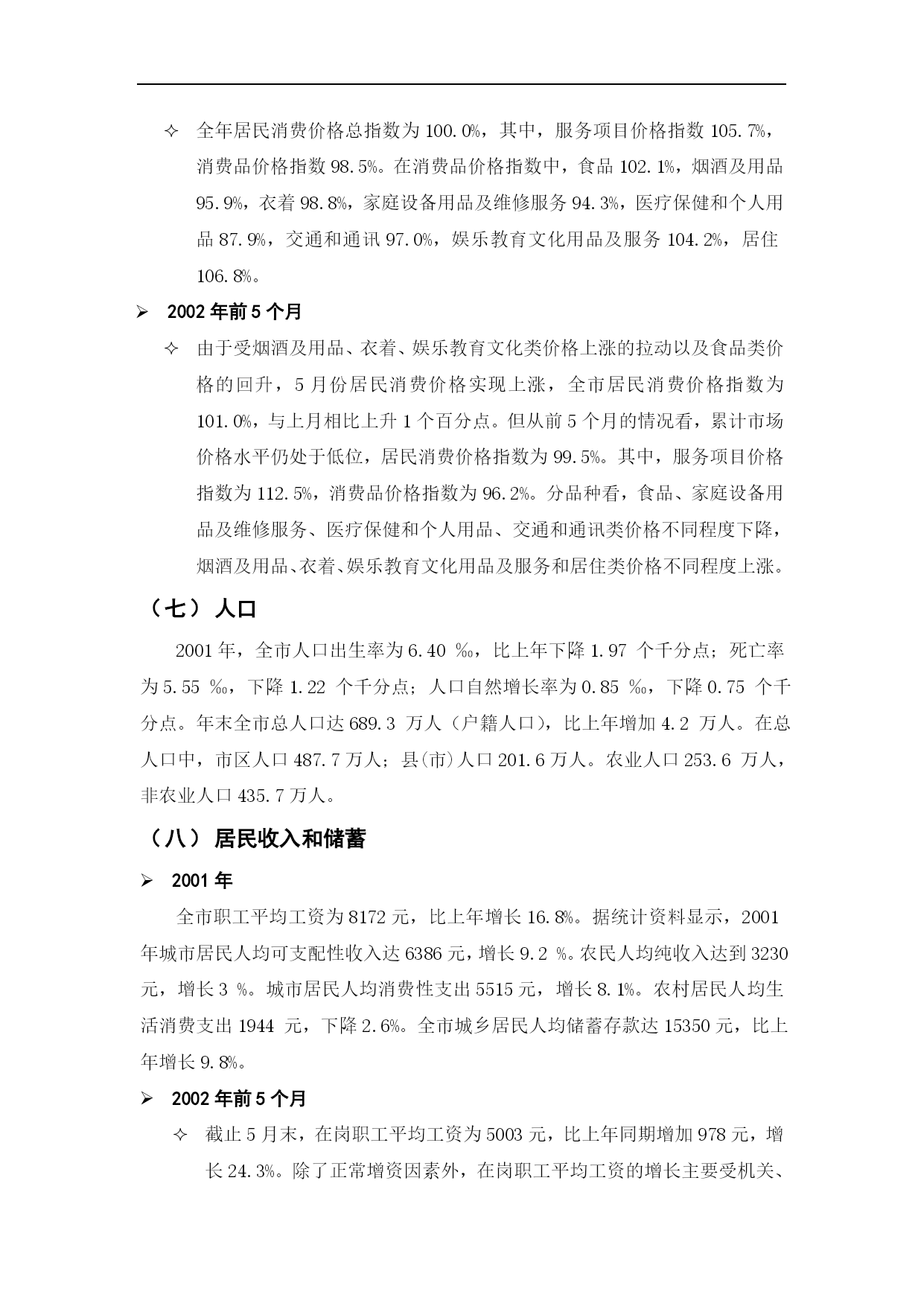 ✧ 全年居民消费价格总指数为 100.0%，其中，服务项目价格指数 105.7%，消费品价格指数 98.5%。在消费品价格指数中，食品 102.1%，烟酒及用品 95.9%，衣着 98.8%，家庭设备用品及维修服务 94.3%，医疗保健和个人用品 87.9%，交通和通讯 97.0%，娱乐教育文化用品及服务 104.2%，居住 106.8%。

➢ 2002 年前 5 个月

✧ 由于受烟酒及用品、衣着、娱乐教育文化类价格上涨的拉动以及食品类价格的回升，5 月份居民消费价格实现上涨，全市居民消费价格指数为 101.0%，与上月相比上升 1 个百分点。但从前 5 个月的情况看，累计市场价格水平仍处于低位，居民消费价格指数为 99.5%。其中，服务项目价格指数为 112.5%，消费品价格指数为 96.2%。分品种看，食品、家庭设备用品及维修服务、医疗保健和个人用品、交通和通讯类价格不同程度下降，烟酒及用品、衣着、娱乐教育文化用品及服务和居住类价格不同程度上涨。

（七） 人口

2001 年，全市人口出生率为 6.40 ‰，比上年下降 1.97 个千分点；死亡率为 5.55 ‰，下降 1.22 个千分点；人口自然增长率为 0.85 ‰，下降 0.75 个千分点。年末全市总人口达 689.3 万人（户籍人口），比上年增加 4.2 万人。在总人口中，市区人口 487.7 万人；县(市)人口 201.6 万人。农业人口 253.6 万人，非农业人口 435.7 万人。

（八） 居民收入和储蓄

➢ 2001 年

全市职工平均工资为 8172 元，比上年增长 16.8%。据统计资料显示，2001 年城市居民人均可支配性收入达 6386 元，增长 9.2 %。农民人均纯收入达到 3230 元，增长 3 %。城市居民人均消费性支出 5515 元，增长 8.1%。农村居民人均生活消费支出 1944 元，下降 2.6%。全市城乡居民人均储蓄存款达 15350 元，比上年增长 9.8%。

➢ 2002 年前 5 个月

✧ 截止 5 月末，在岗职工平均工资为 5003 元，比上年同期增加 978 元，增长 24.3%。除了正常增资因素外，在岗职工平均工资的增长主要受机关、